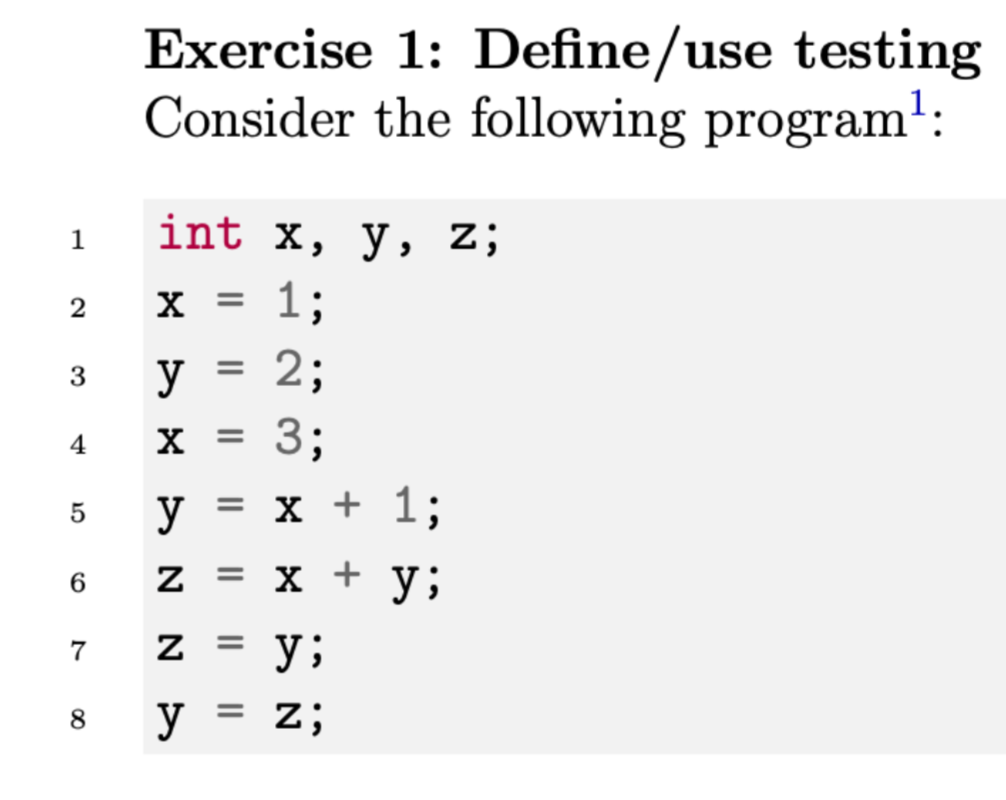 Exercise 1: Define/use testing

Consider the following program$^{1}$:

1 int x, y, z;
2 x = 1;
3 y = 2;
4 x = 3;
5 y = x + 1;
6 z = x + y;
7 z = y;
8 y = z;